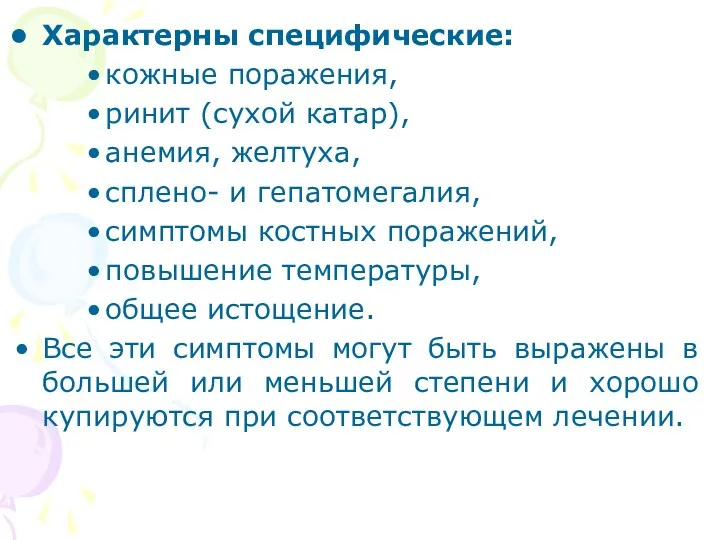 • Характерны специфические:

• кожные поражения,
• ринит (сухой катар),
• анемия, желтуха,
• сплено- и гепатомегалия,
• симптомы костных поражений,
• повышение температуры,
• общее истощение.

• Все эти симптомы могут быть выражены в большей или меньшей степени и хорошо купируются при соответствующем лечении.